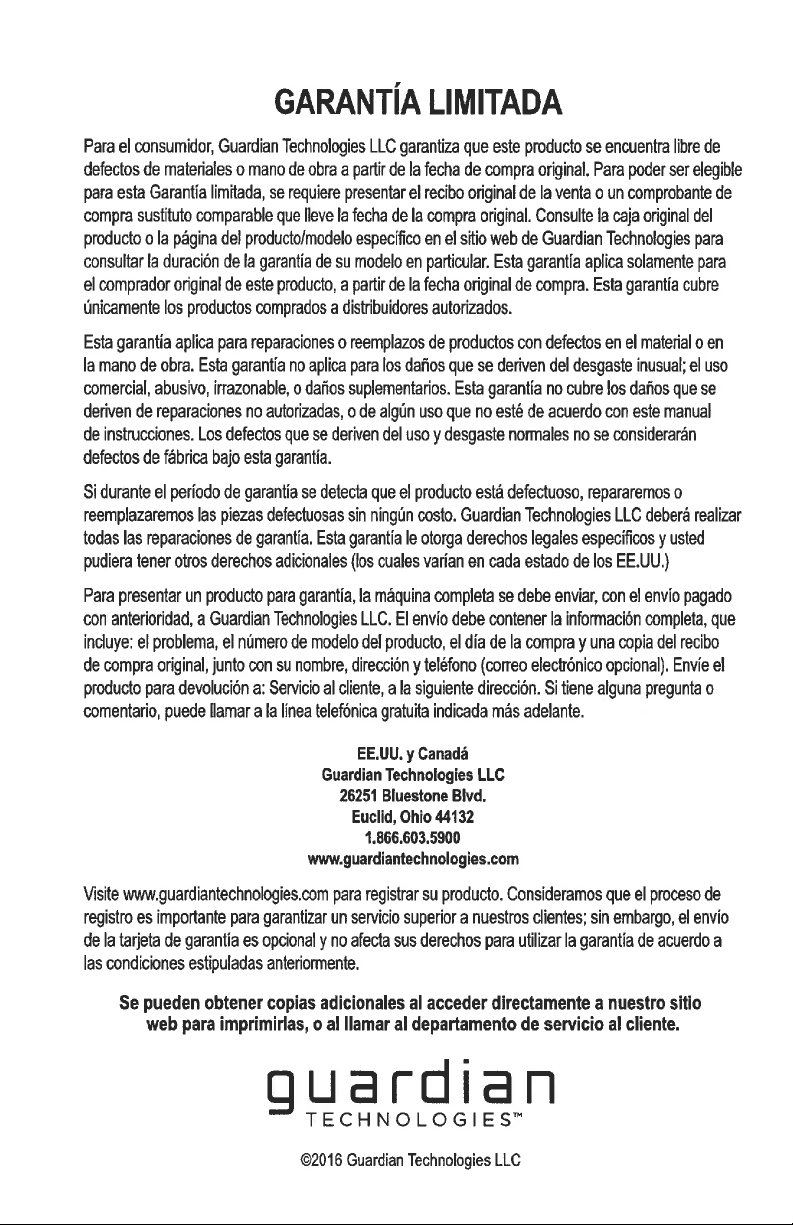 GARANTÍA LIMITADA

Para el consumidor, Guardian Technologies LLC garantiza que este producto se encuentra libre de defectos de materiales o mano de obra a partir de la fecha de compra original. Para poder ser elegible para esta Garantía limitada, se requiere presentar el recibo original de la venta o un comprobante de compra sustituto comparable que lleve la fecha de la compra original. Consulte la caja original del producto o la página del producto/modelo específico en el sitio web de Guardian Technologies para consultar la duración de la garantía de su modelo en particular. Esta garantía aplica solamente para el comprador original de este producto, a partir de la fecha original de compra. Esta garantía cubre únicamente los productos comprados a distribuidores autorizados.

Esta garantía aplica para reparaciones o reemplazos de productos con defectos en el material o en la mano de obra. Esta garantía no aplica para los daños que se deriven del desgaste inusual; el uso comercial, abusivo, irrazonable, o daños suplementarios. Esta garantía no cubre los daños que se deriven de reparaciones no autorizadas, o de algún uso que no esté de acuerdo con este manual de instrucciones. Los defectos que se deriven del uso y desgaste normales no se considerarán defectos de fábrica bajo esta garantía.

Si durante el período de garantía se detecta que el producto está defectuoso, repararemos o reemplazaremos las piezas defectuosas sin ningún costo. Guardian Technologies LLC deberá realizar todas las reparaciones de garantía. Esta garantía le otorga derechos legales específicos y usted pudiera tener otros derechos adicionales (los cuales varían en cada estado de los EE.UU.)

Para presentar un producto para garantía, la máquina completa se debe enviar, con el envío pagado con anterioridad, a Guardian Technologies LLC. El envío debe contener la información completa, que incluye: el problema, el número de modelo del producto, el día de la compra y una copia del recibo de compra original, junto con su nombre, dirección y teléfono (correo electrónico opcional). Envíe el producto para devolución a: Servicio al cliente, a la siguiente dirección. Si tiene alguna pregunta o comentario, puede llamar a la línea telefónica gratuita indicada más adelante.

EE.UU. y Canadá
Guardian Technologies LLC
26251 Bluestone Blvd.
Euclid, Ohio 44132
1.866.603.5900
www.guardiantechnologies.com

Visite www.guardiantechnologies.com para registrar su producto. Consideramos que el proceso de registro es importante para garantizar un servicio superior a nuestros clientes; sin embargo, el envío de la tarjeta de garantía es opcional y no afecta sus derechos para utilizar la garantía de acuerdo a las condiciones estipuladas anteriormente.

Se pueden obtener copias adicionales al acceder directamente a nuestro sitio web para imprimirlas, o al llamar al departamento de servicio al cliente.

guardian
TECHNOLOGIES™

©2016 Guardian Technologies LLC